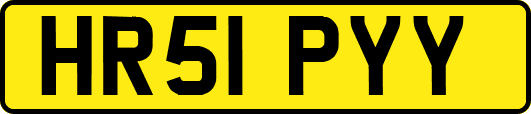 HR51 PYY